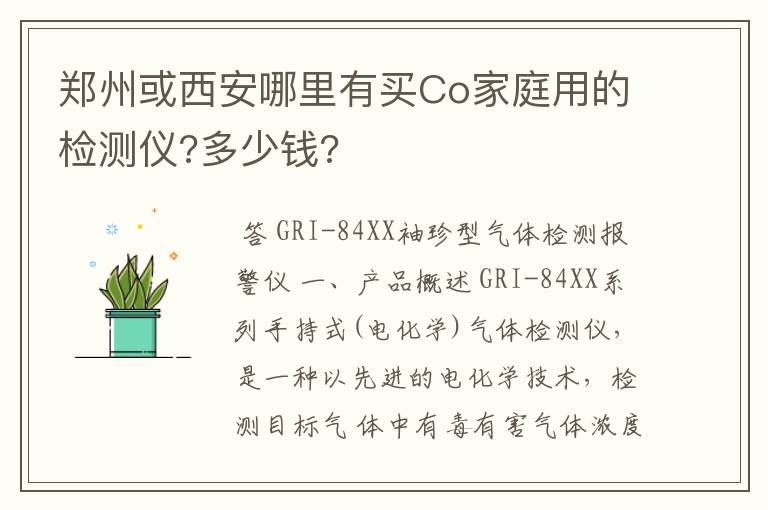 郑州或西安哪里有买Co家庭用的检测仪?多少钱?

答 GRI-84XX袖珍型气体检测报警仪 一、产品概述 GRI-84XX系列手持式(电化学)气体检测仪,是一种以先进的电化学技术,检测目标气体中有毒有害气体浓度